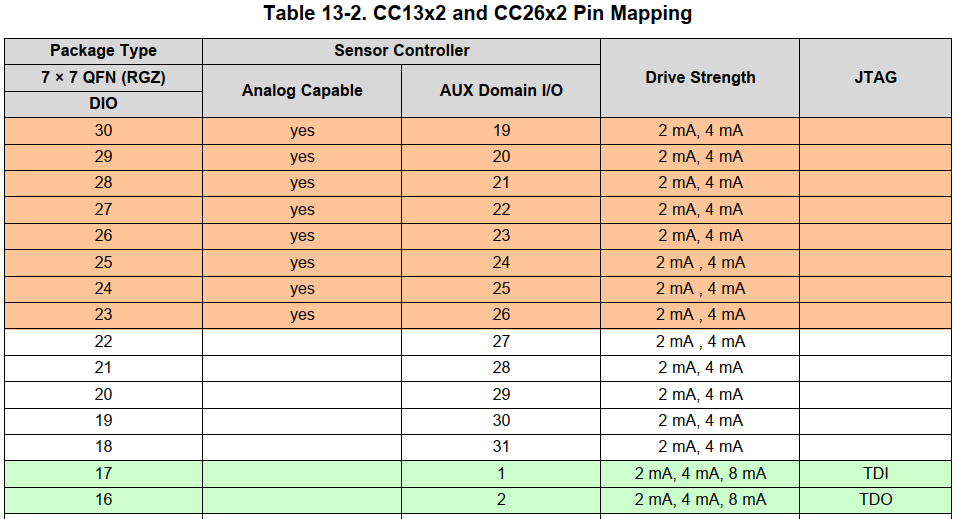 Table 13-2. CC13x2 and CC26x2 Pin Mapping

| Package Type | Sensor Controller | | Drive Strength | JTAG |
|---|---|---|---|---|
| 7 × 7 QFN (RGZ) | Analog Capable | AUX Domain I/O | | |
| DIO | | | | |
| 30 | yes | 19 | 2 mA, 4 mA | |
| 29 | yes | 20 | 2 mA, 4 mA | |
| 28 | yes | 21 | 2 mA, 4 mA | |
| 27 | yes | 22 | 2 mA, 4 mA | |
| 26 | yes | 23 | 2 mA, 4 mA | |
| 25 | yes | 24 | 2 mA , 4 mA | |
| 24 | yes | 25 | 2 mA , 4 mA | |
| 23 | yes | 26 | 2 mA , 4 mA | |
| 22 | | 27 | 2 mA , 4 mA | |
| 21 | | 28 | 2 mA, 4 mA | |
| 20 | | 29 | 2 mA, 4 mA | |
| 19 | | 30 | 2 mA, 4 mA | |
| 18 | | 31 | 2 mA, 4 mA | |
| 17 | | 1 | 2 mA, 4 mA, 8 mA | TDI |
| 16 | | 2 | 2 mA, 4 mA, 8 mA | TDO |